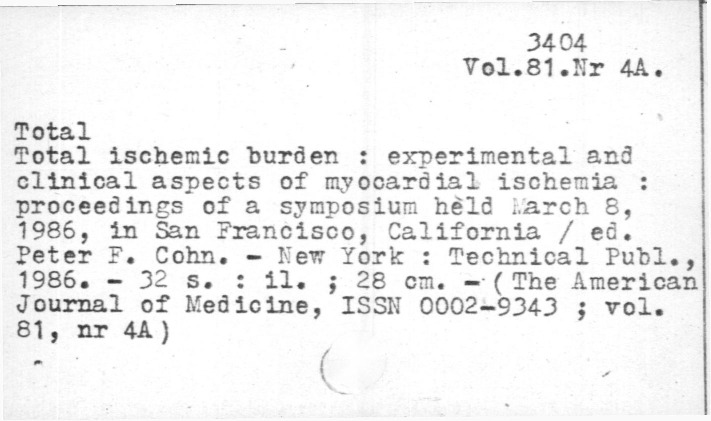 3404
Vol.81.Nr 4A.

Total
Total ischemic burden : experimental and clinical aspects of myocardial ischemia : proceedings of a symposium hèld March 8, 1986, in San Francisco, California / ed. Peter F. Cohn. - New York : Technical Publ., 1986. - 32 s. : il. ; 28 cm. - (The American Journal of Medicine, ISSN 0002-9343 ; vol. 81, nr 4A)